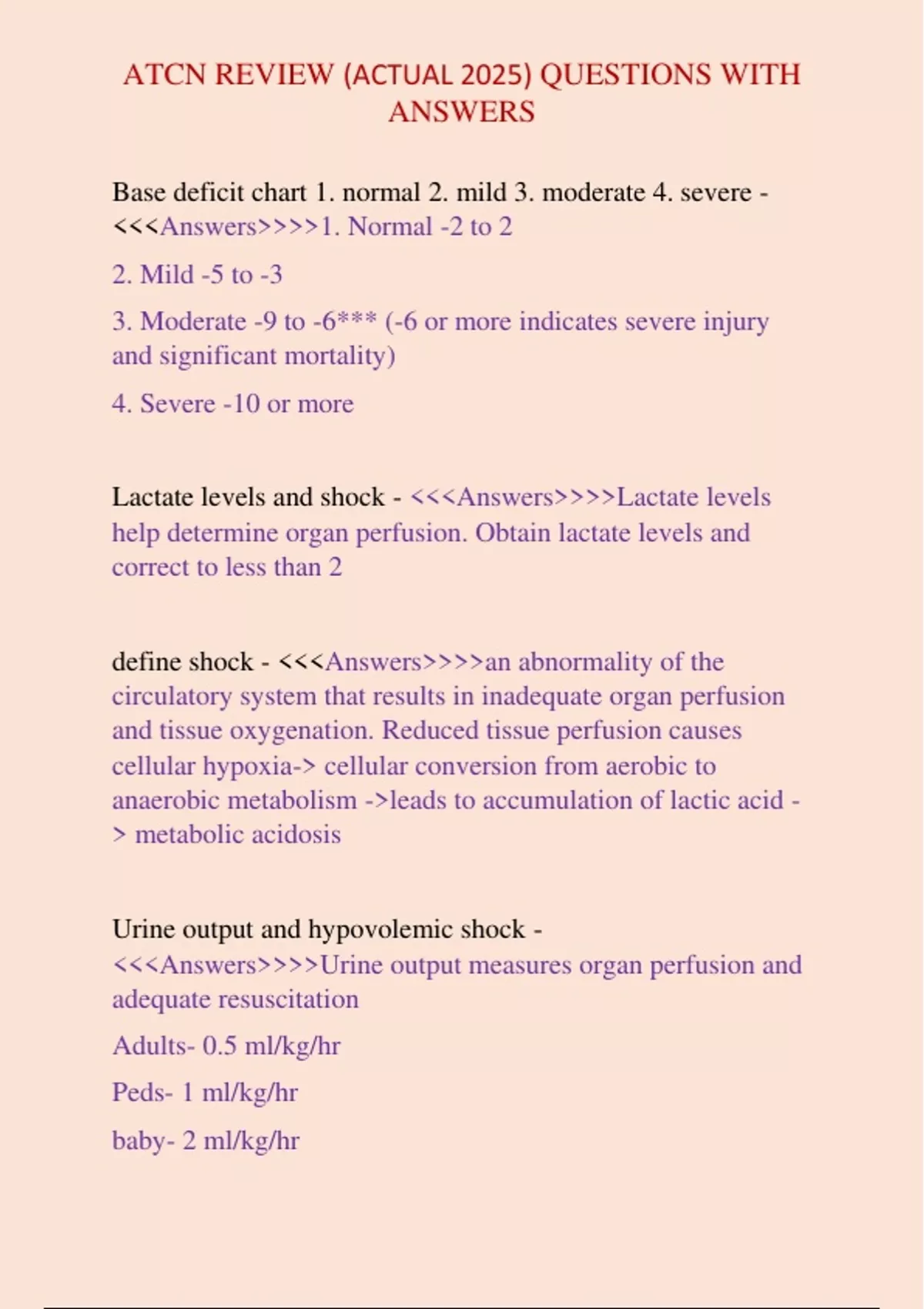 ATCN REVIEW (ACTUAL 2025) QUESTIONS WITH ANSWERS

Base deficit chart 1. normal 2. mild 3. moderate 4. severe - <<<Answers>>>>1. Normal -2 to 2

2. Mild -5 to -3

3. Moderate -9 to -6*** (-6 or more indicates severe injury and significant mortality)

4. Severe -10 or more

Lactate levels and shock - <<<Answers>>>>Lactate levels help determine organ perfusion. Obtain lactate levels and correct to less than 2

define shock - <<<Answers>>>>an abnormality of the circulatory system that results in inadequate organ perfusion and tissue oxygenation. Reduced tissue perfusion causes cellular hypoxia-> cellular conversion from aerobic to anaerobic metabolism ->leads to accumulation of lactic acid -> metabolic acidosis

Urine output and hypovolemic shock - <<<Answers>>>>Urine output measures organ perfusion and adequate resuscitation

Adults- 0.5 ml/kg/hr

Peds- 1 ml/kg/hr

baby- 2 ml/kg/hr